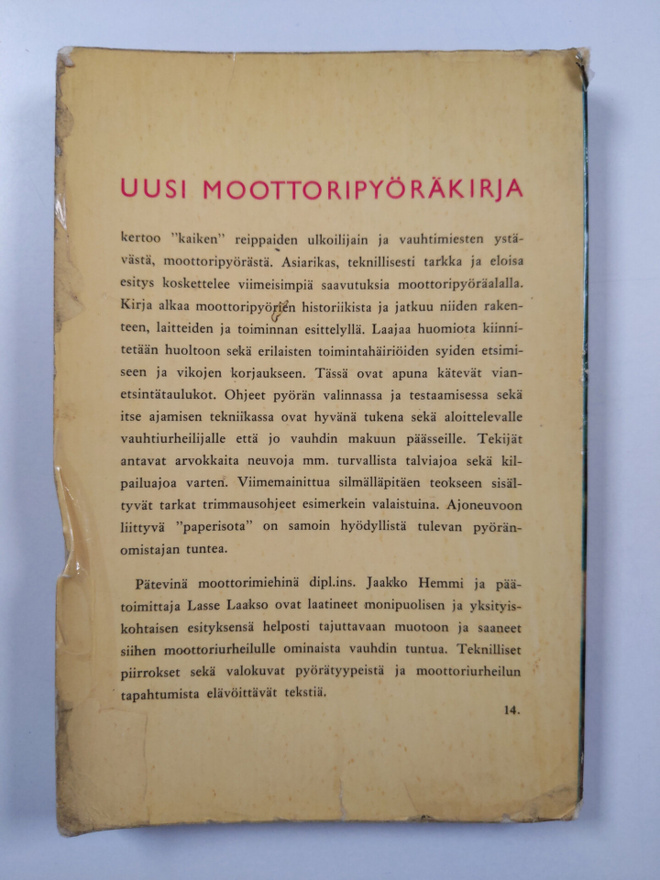 UUSI MOOTTORIPYÖRÄKIRJA

kertoo "kaiken" reippaiden ulkoilijain ja vauhtimiesten ystävästä, moottoripyörästä. Asiarikas, teknillisesti tarkka ja eloisa esitys koskettelee viimeisimpiä saavutuksia moottoripyöräalalla. Kirja alkaa moottoripyörien historiikista ja jatkuu niiden rakenteen, laitteiden ja toiminnan esittelyllä. Laajaa huomiota kiinnitetään huoltoon sekä erilaisten toimintahäiriöiden syiden etsimiseen ja vikojen korjaukseen. Tässä ovat apuna kätevät vianetsintätaulukot. Ohjeet pyörän valinnassa ja testaamisessa sekä itse ajamisen tekniikassa ovat hyvänä tukena sekä aloittelevalle vauhtiurheilijalle että jo vauhdin makuun päässeille. Tekijät antavat arvokkaita neuvoja mm. turvallista talviajoa sekä kilpailuajoa varten. Viimemainittua silmälläpitäen teokseen sisältyvät tarkat trimmausohjeet esimerkein valaistuina. Ajoneuvoon liittyvä "paperisota" on samoin hyödyllistä tulevan pyöränomistajan tuntea.

Pätevinä moottorimiehinä dipl.ins. Jaakko Hemmi ja päätoimittaja Lasse Laakso ovat laatineet monipuolisen ja yksityiskohtaisen esityksensä helposti tajuttavaan muotoon ja saaneet siihen moottoriurheilulle ominaista vauhdin tuntua. Teknilliset piirrokset sekä valokuvat pyörätyypeistä ja moottoriurheilun tapahtumista elävöittävät tekstiä.

14.